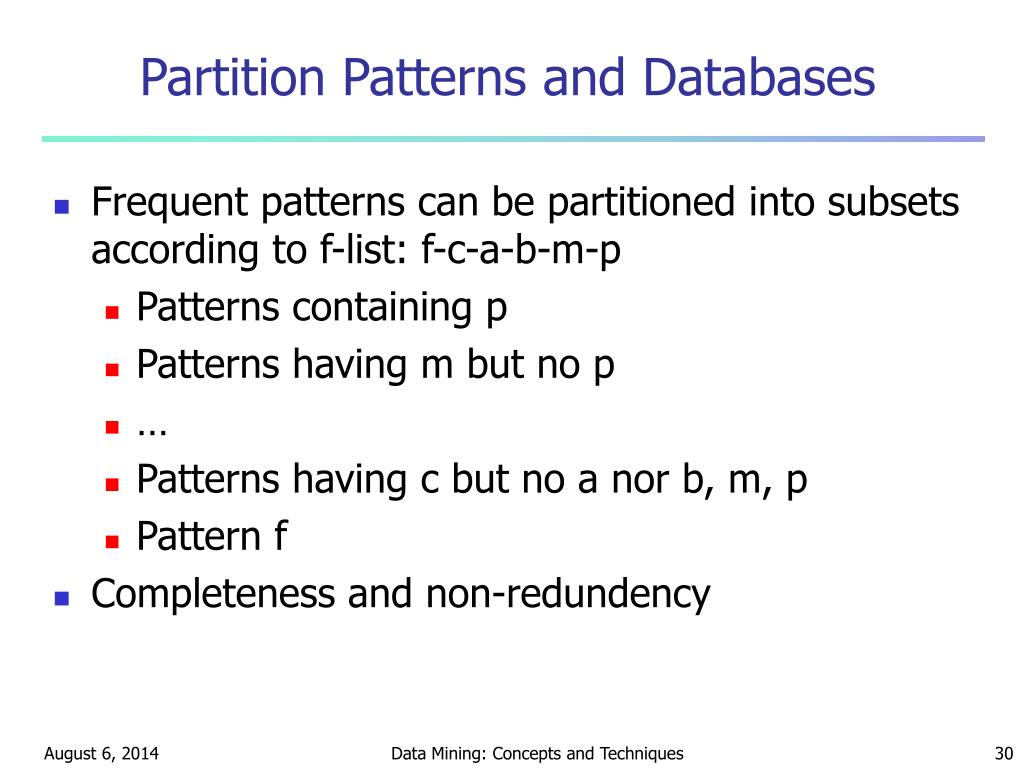 Partition Patterns and Databases

- Frequent patterns can be partitioned into subsets according to f-list: f-c-a-b-m-p
  - Patterns containing p
  - Patterns having m but no p
  - …
  - Patterns having c but no a nor b, m, p
  - Pattern f
- Completeness and non-redundency

August 6, 2014 Data Mining: Concepts and Techniques 30